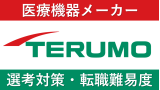 医療機器メーカー

TERUMO

選考対策・転職難易度